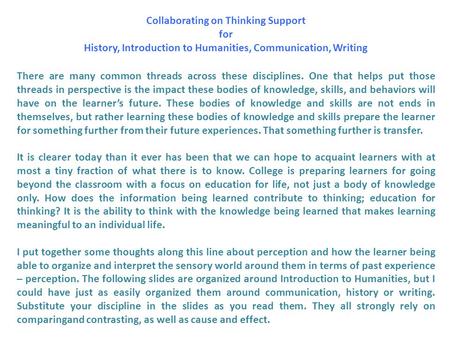 Collaborating on Thinking Support
for
History, Introduction to Humanities, Communication, Writing

There are many common threads across these disciplines. One that helps put those threads in perspective is the impact these bodies of knowledge, skills, and behaviors will have on the learner's future. These bodies of knowledge and skills are not ends in themselves, but rather learning these bodies of knowledge and skills prepare the learner for something further from their future experiences. That something further is transfer.

It is clearer today than it ever has been that we can hope to acquaint learners with at most a tiny fraction of what there is to know. College is preparing learners for going beyond the classroom with a focus on education for life, not just a body of knowledge only. How does the information being learned contribute to thinking; education for thinking? It is the ability to think with the knowledge being learned that makes learning meaningful to an individual life.

I put together some thoughts along this line about perception and how the learner being able to organize and interpret the sensory world around them in terms of past experience – perception. The following slides are organized around Introduction to Humanities, but I could have just as easily organized them around communication, history or writing. Substitute your discipline in the slides as you read them. They all strongly rely on comparingand contrasting, as well as cause and effect.